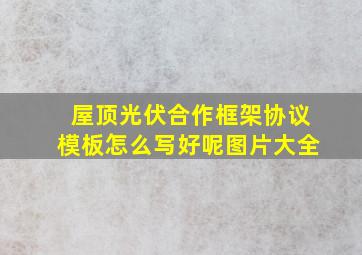 屋顶光伏合作框架协议模板怎么写好呢图片大全